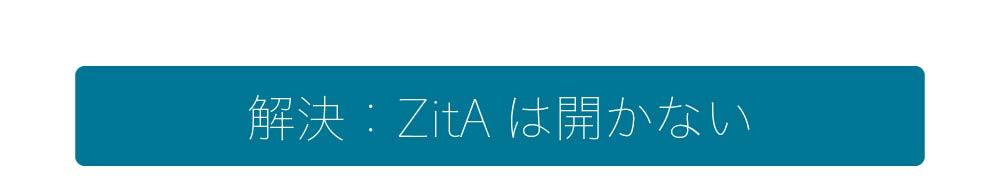 解決：ZitA は開かない